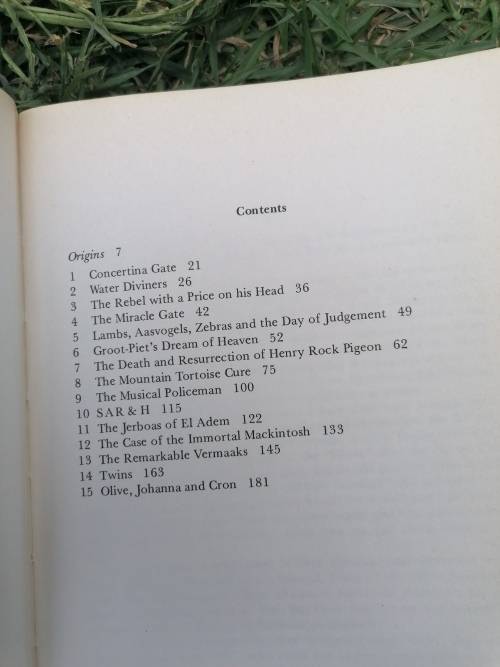 Contents

Origins 7
1 Concertina Gate 21
2 Water Diviners 26
3 The Rebel with a Price on his Head 36
4 The Miracle Gate 42
5 Lambs, Aasvogels, Zebras and the Day of Judgement 49
6 Groot-Piet's Dream of Heaven 52
7 The Death and Resurrection of Henry Rock Pigeon 62
8 The Mountain Tortoise Cure 75
9 The Musical Policeman 100
10 SAR & H 115
11 The Jerboas of El Adem 122
12 The Case of the Immortal Mackintosh 133
13 The Remarkable Vermaaks 145
14 Twins 163
15 Olive, Johanna and Cron 181